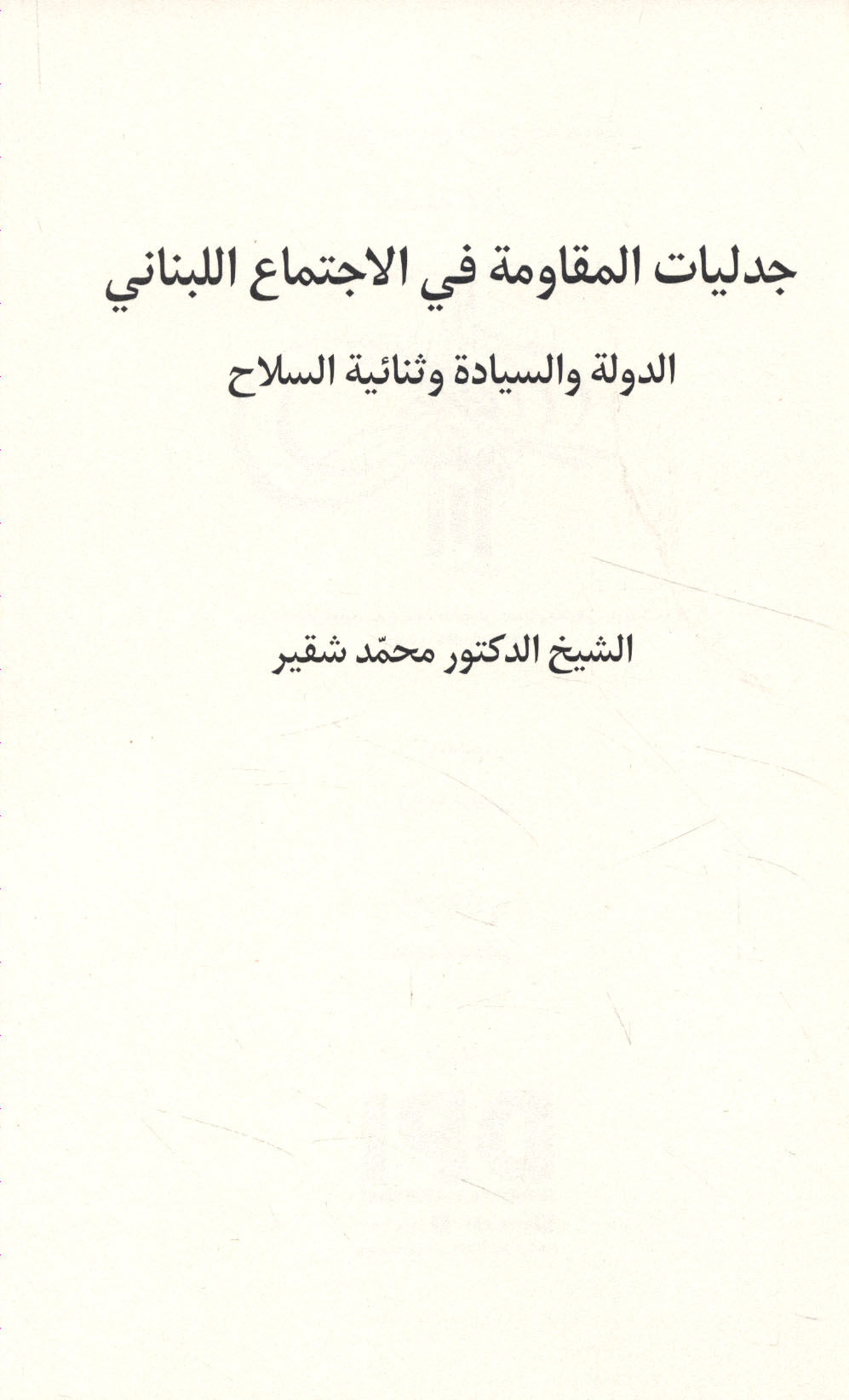 جدليات المقاومة في الاجتماع اللبناني

الدولة والسيادة وثنائية السلاح

الشيخ الدكتور محمّد شقير